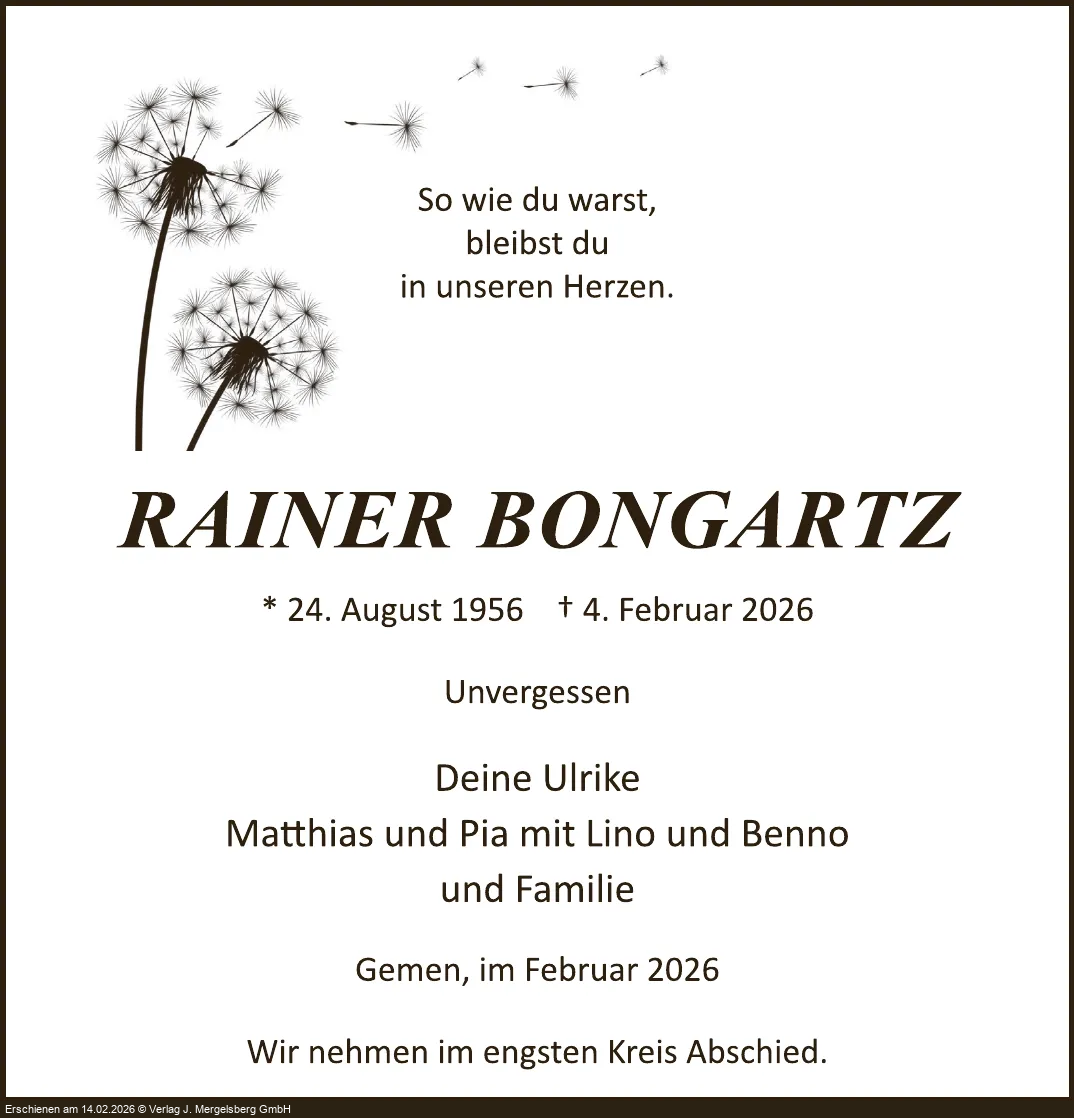 So wie du warst,
bleibst du
in unseren Herzen.

RAINER BONGARTZ

* 24. August 1956 † 4. Februar 2026

Unvergessen

Deine Ulrike
Matthias und Pia mit Lino und Benno
und Familie

Gemen, im Februar 2026

Wir nehmen im engsten Kreis Abschied.

Erschienen am 14.02.2026 © Verlag J. Mergelsberg GmbH